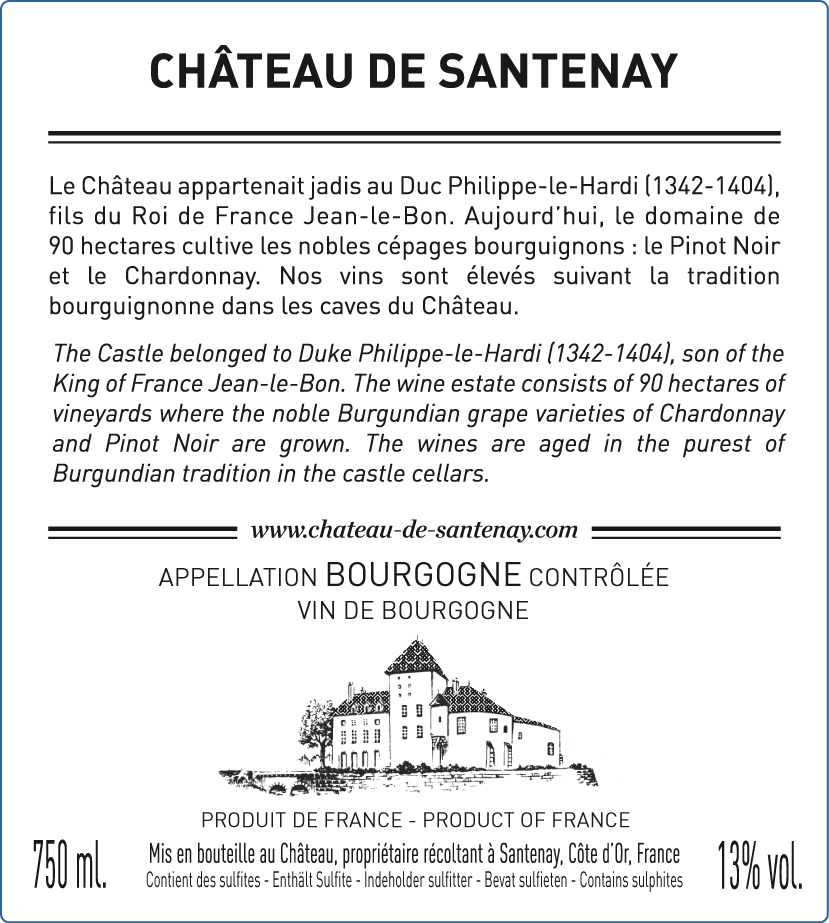 CHÂTEAU DE SANTENAY

Le Château appartenait jadis au Duc Philippe-le-Hardi (1342-1404), fils du Roi de France Jean-le-Bon. Aujourd'hui, le domaine de 90 hectares cultive les nobles cépages bourguignons : le Pinot Noir et le Chardonnay. Nos vins sont élevés suivant la tradition bourguignonne dans les caves du Château.

The Castle belonged to Duke Philippe-le-Hardi (1342-1404), son of the King of France Jean-le-Bon. The wine estate consists of 90 hectares of vineyards where the noble Burgundian grape varieties of Chardonnay and Pinot Noir are grown. The wines are aged in the purest of Burgundian tradition in the castle cellars.

www.chateau-de-santenay.com

APPELLATION BOURGOGNE CONTRÔLÉE
VIN DE BOURGOGNE

PRODUIT DE FRANCE - PRODUCT OF FRANCE

750 ml.

Mis en bouteille au Château, propriétaire récoltant à Santenay, Côte d'Or, France
Contient des sulfites - Enthält Sulfite - Indeholder sulfitter - Bevat sulfieten - Contains sulphites

13% vol.